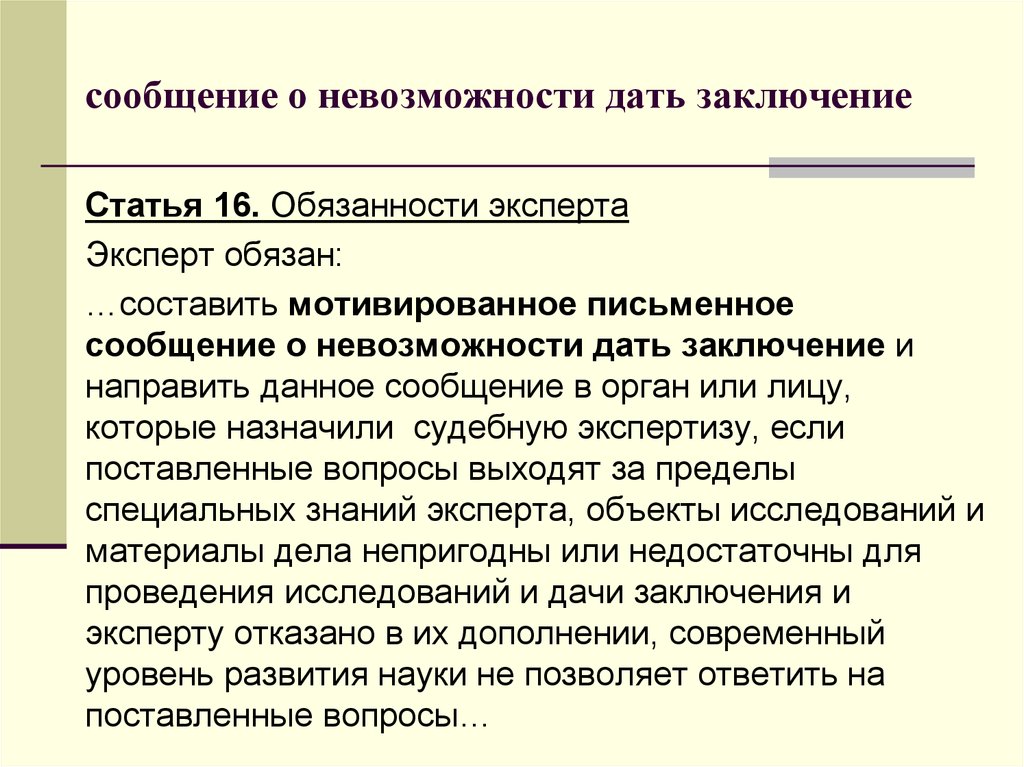 сообщение о невозможности дать заключение

Статья 16. Обязанности эксперта

Эксперт обязан:

…составить мотивированное письменное сообщение о невозможности дать заключение и направить данное сообщение в орган или лицу, которые назначили судебную экспертизу, если поставленные вопросы выходят за пределы специальных знаний эксперта, объекты исследований и материалы дела непригодны или недостаточны для проведения исследований и дачи заключения и эксперту отказано в их дополнении, современный уровень развития науки не позволяет ответить на поставленные вопросы…